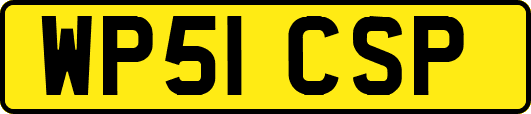 WP51 CSP